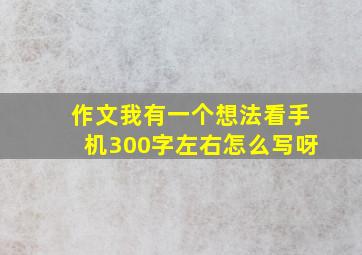 作文我有一个想法看手机300字左右怎么写呀